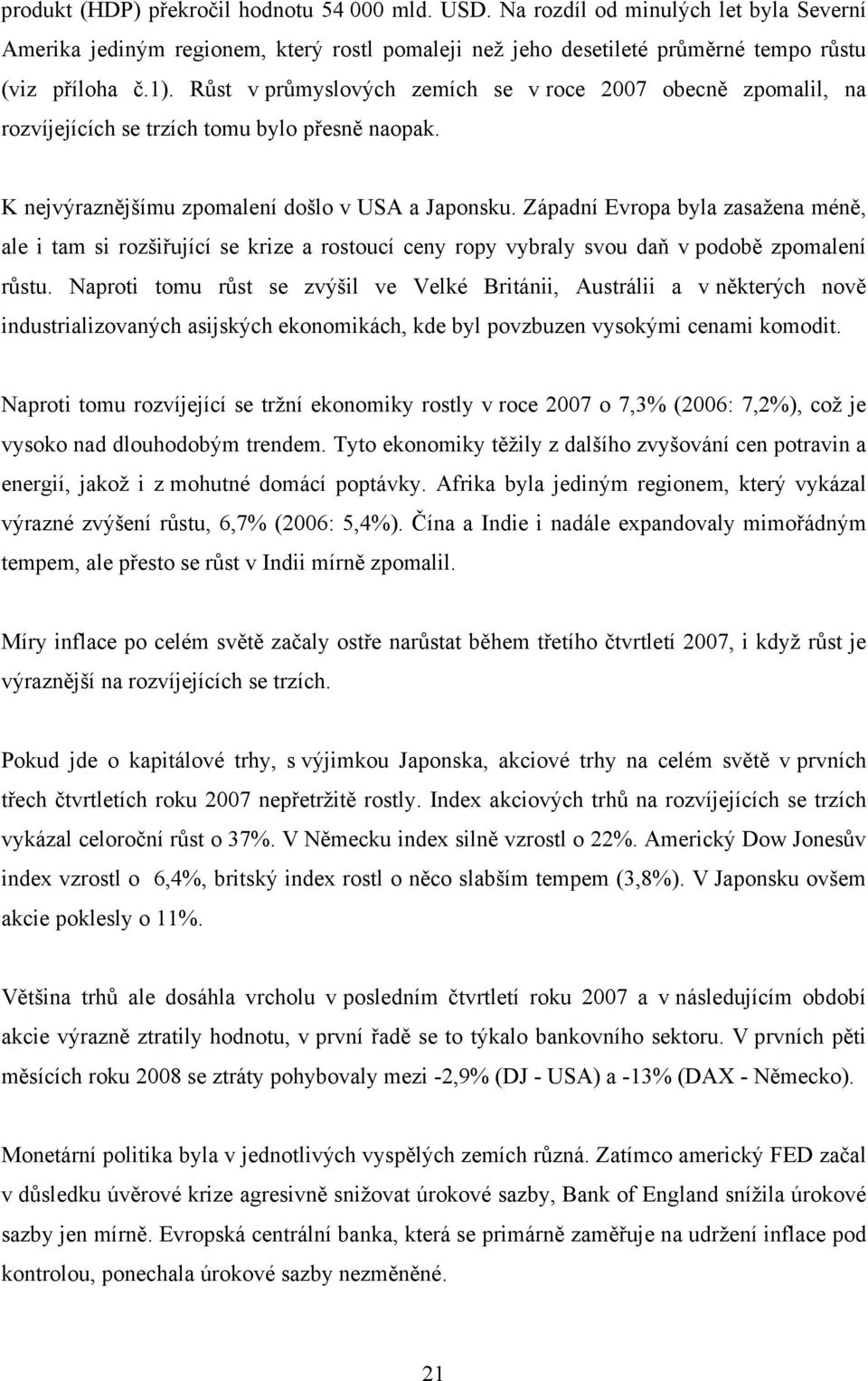 produkt (HDP) překročil hodnotu 54 000 mld. USD. Na rozdíl od minulých let byla Severní Amerika jediným regionem, který rostl pomaleji než jeho desetileté průměrné tempo růstu (viz příloha č.1). Růst v průmyslových zemích se v roce 2007 obecně zpomalil, na rozvíjejících se trzích tomu bylo přesně naopak.

K nejvýraznějšímu zpomalení došlo v USA a Japonsku. Západní Evropa byla zasažena méně, ale i tam si rozšiřující se krize a rostoucí ceny ropy vybraly svou daň v podobě zpomalení růstu. Naproti tomu růst se zvýšil ve Velké Británii, Austrálii a v některých nově industrializovaných asijských ekonomikách, kde byl povzbuzen vysokými cenami komodit.

Naproti tomu rozvíjející se tržní ekonomiky rostly v roce 2007 o 7,3% (2006: 7,2%), což je vysoko nad dlouhodobým trendem. Tyto ekonomiky těžily z dalšího zvyšování cen potravin a energií, jakož i z mohutné domácí poptávky. Afrika byla jediným regionem, který vykázal výrazné zvýšení růstu, 6,7% (2006: 5,4%). Čína a Indie i nadále expandovaly mimořádným tempem, ale přesto se růst v Indii mírně zpomalil.

Míry inflace po celém světě začaly ostře narůstat během třetího čtvrtletí 2007, i když růst je výraznější na rozvíjejících se trzích.

Pokud jde o kapitálové trhy, s výjimkou Japonska, akciové trhy na celém světě v prvních třech čtvrtletích roku 2007 nepřetržitě rostly. Index akciových trhů na rozvíjejících se trzích vykázal celoroční růst o 37%. V Německu index silně vzrostl o 22%. Americký Dow Jonesův index vzrostl o 6,4%, britský index rostl o něco slabším tempem (3,8%). V Japonsku ovšem akcie poklesly o 11%.

Většina trhů ale dosáhla vrcholu v posledním čtvrtletí roku 2007 a v následujícím období akcie výrazně ztratily hodnotu, v první řadě se to týkalo bankovního sektoru. V prvních pěti měsících roku 2008 se ztráty pohybovaly mezi -2,9% (DJ - USA) a -13% (DAX - Německo).

Monetární politika byla v jednotlivých vyspělých zemích různá. Zatímco americký FED začal v důsledku úvěrové krize agresivně snižovat úrokové sazby, Bank of England snížila úrokové sazby jen mírně. Evropská centrální banka, která se primárně zaměřuje na udržení inflace pod kontrolou, ponechala úrokové sazby nezměněné.

21